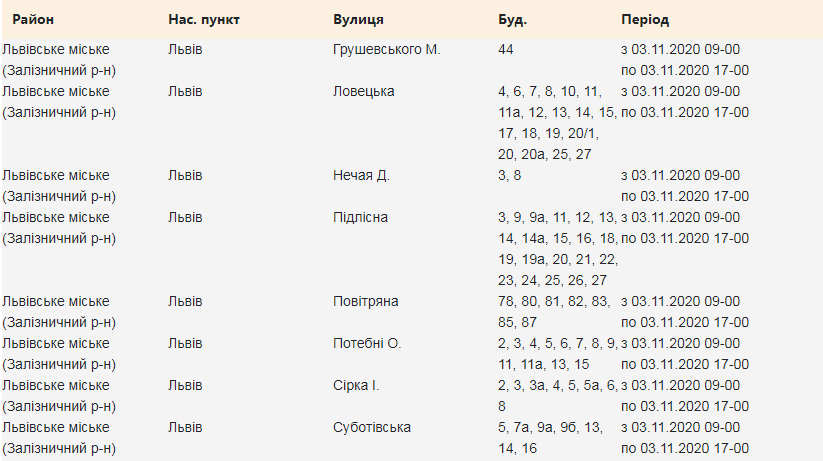 | Район | Нас. пункт | Вулиця | Буд. | Період |
|---|---|---|---|---|
| Львівське міське (Залізничний р-н) | Львів | Грушевського М. | 44 | з 03.11.2020 09-00 по 03.11.2020 17-00 |
| Львівське міське (Залізничний р-н) | Львів | Ловецька | 4, 6, 7, 8, 10, 11, 11а, 12, 13, 14, 15, 17, 18, 19, 20/1, 20, 20а, 25, 27 | з 03.11.2020 09-00 по 03.11.2020 17-00 |
| Львівське міське (Залізничний р-н) | Львів | Нечая Д. | 3, 8 | з 03.11.2020 09-00 по 03.11.2020 17-00 |
| Львівське міське (Залізничний р-н) | Львів | Підлісна | 3, 9, 9а, 11, 12, 13, 14, 14а, 15, 16, 18, 19, 19а, 20, 21, 22, 23, 24, 25, 26, 27 | з 03.11.2020 09-00 по 03.11.2020 17-00 |
| Львівське міське (Залізничний р-н) | Львів | Повітряна | 78, 80, 81, 82, 83, 85, 87 | з 03.11.2020 09-00 по 03.11.2020 17-00 |
| Львівське міське (Залізничний р-н) | Львів | Потебні О. | 2, 3, 4, 5, 6, 7, 8, 9, 11, 11а, 13, 15 | з 03.11.2020 09-00 по 03.11.2020 17-00 |
| Львівське міське (Залізничний р-н) | Львів | Сірка І. | 2, 3, 3а, 4, 5, 5а, 6, 8 | з 03.11.2020 09-00 по 03.11.2020 17-00 |
| Львівське міське (Залізничний р-н) | Львів | Суботівська | 5, 7а, 9а, 9б, 13, 14, 16 | з 03.11.2020 09-00 по 03.11.2020 17-00 |